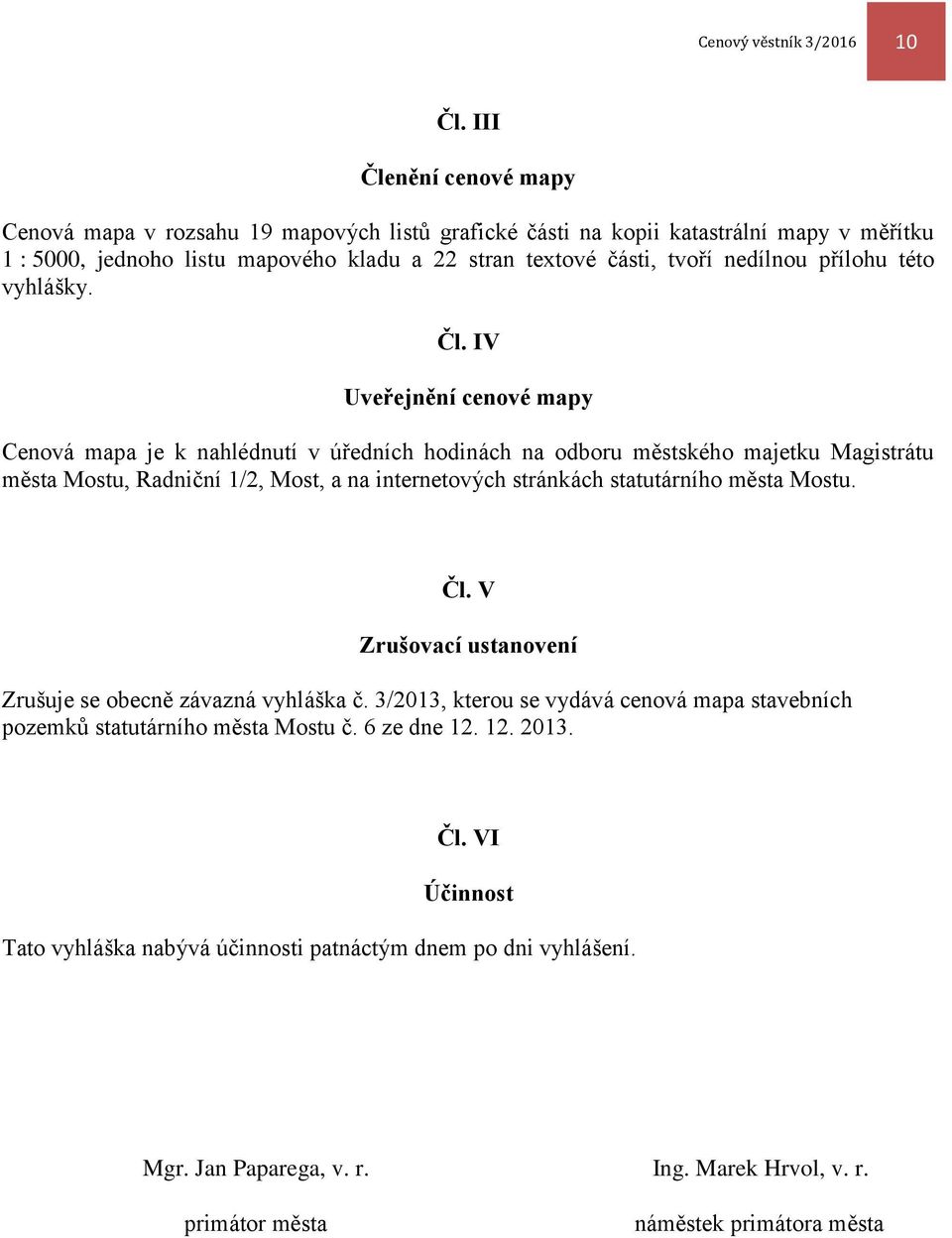 Cenový věstník 3/2016

10

Čl. III

Členění cenové mapy

Cenová mapa v rozsahu 19 mapových listů grafické části na kopii katastrální mapy v měřítku 1 : 5000, jednoho listu mapového kladu a 22 stran textové části, tvoří nedílnou přílohu této vyhlášky.

Čl. IV

Uveřejnění cenové mapy

Cenová mapa je k nahlédnutí v úředních hodinách na odboru městského majetku Magistrátu města Mostu, Radniční 1/2, Most, a na internetových stránkách statutárního města Mostu.

Čl. V

Zrušovací ustanovení

Zrušuje se obecně závazná vyhláška č. 3/2013, kterou se vydává cenová mapa stavebních pozemků statutárního města Mostu č. 6 ze dne 12. 12. 2013.

Čl. VI

Účinnost

Tato vyhláška nabývá účinnosti patnáctým dnem po dni vyhlášení.

Mgr. Jan Paparega, v. r.

primátor města

Ing. Marek Hrvol, v. r.

náměstek primátora města